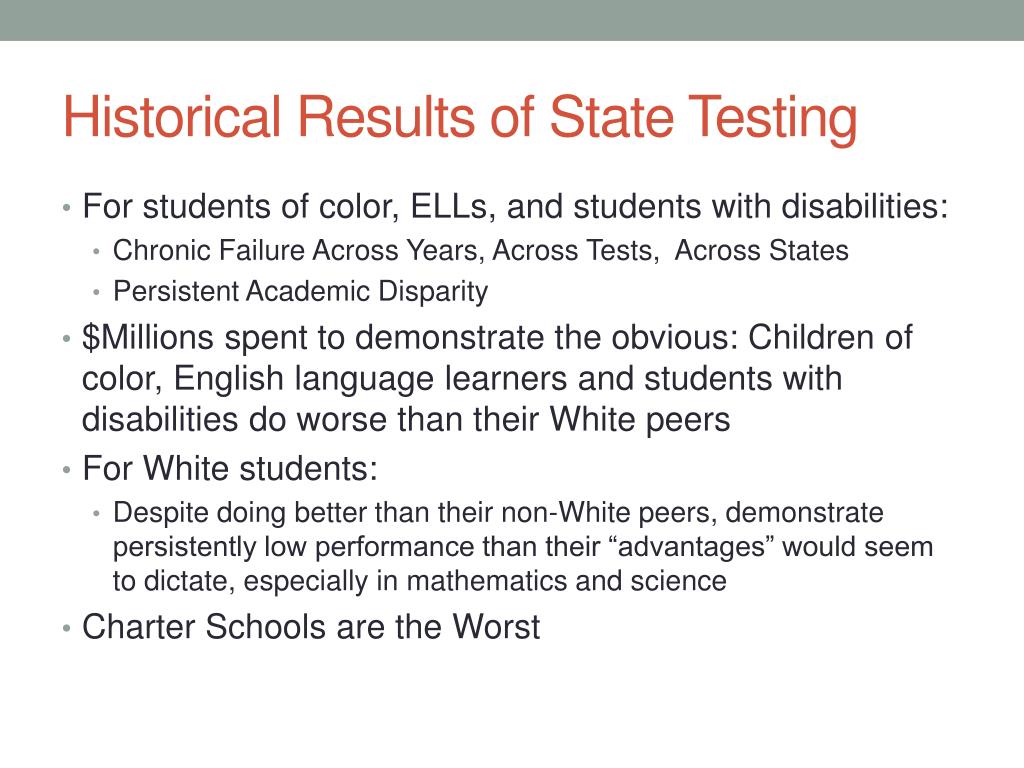 Historical Results of State Testing

• For students of color, ELLs, and students with disabilities:
 • Chronic Failure Across Years, Across Tests, Across States
 • Persistent Academic Disparity
• \$Millions spent to demonstrate the obvious: Children of color, English language learners and students with disabilities do worse than their White peers
• For White students:
 • Despite doing better than their non-White peers, demonstrate persistently low performance than their “advantages” would seem to dictate, especially in mathematics and science
• Charter Schools are the Worst